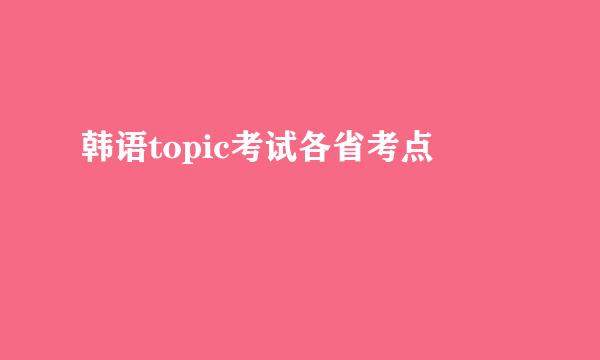 韩语topic考试各省考点